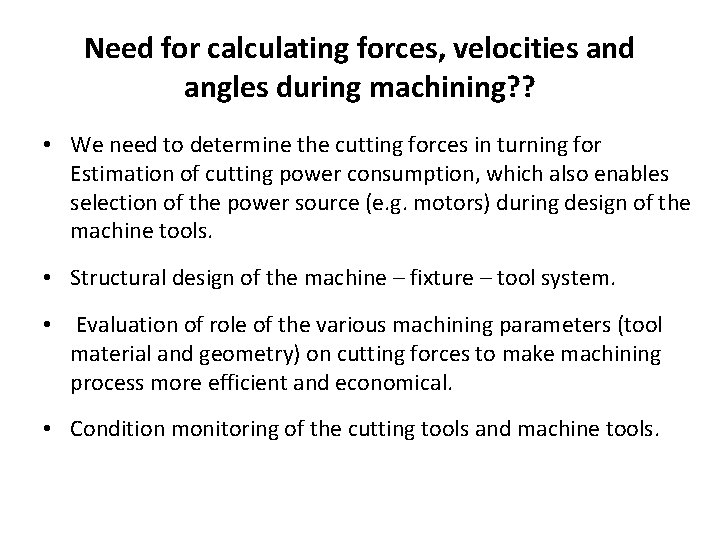 Need for calculating forces, velocities and angles during machining??

• We need to determine the cutting forces in turning for Estimation of cutting power consumption, which also enables selection of the power source (e.g. motors) during design of the machine tools.

• Structural design of the machine – fixture – tool system.

• Evaluation of role of the various machining parameters (tool material and geometry) on cutting forces to make machining process more efficient and economical.

• Condition monitoring of the cutting tools and machine tools.